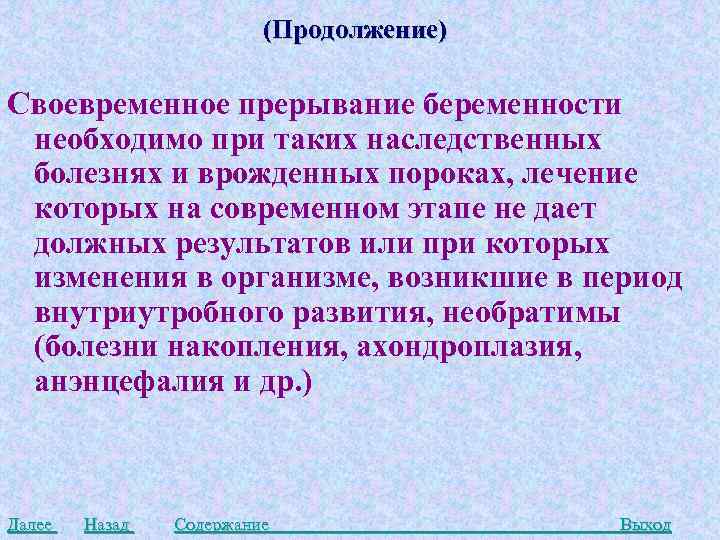 (Продолжение)

Своевременное прерывание беременности необходимо при таких наследственных болезнях и врожденных пороках, лечение которых на современном этапе не дает должных результатов или при которых изменения в организме, возникшие в период внутриутробного развития, необратимы (болезни накопления, ахондроплазия, анэнцефалия и др.)

Далее Назад Содержание Выход